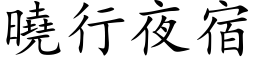 曉行夜宿